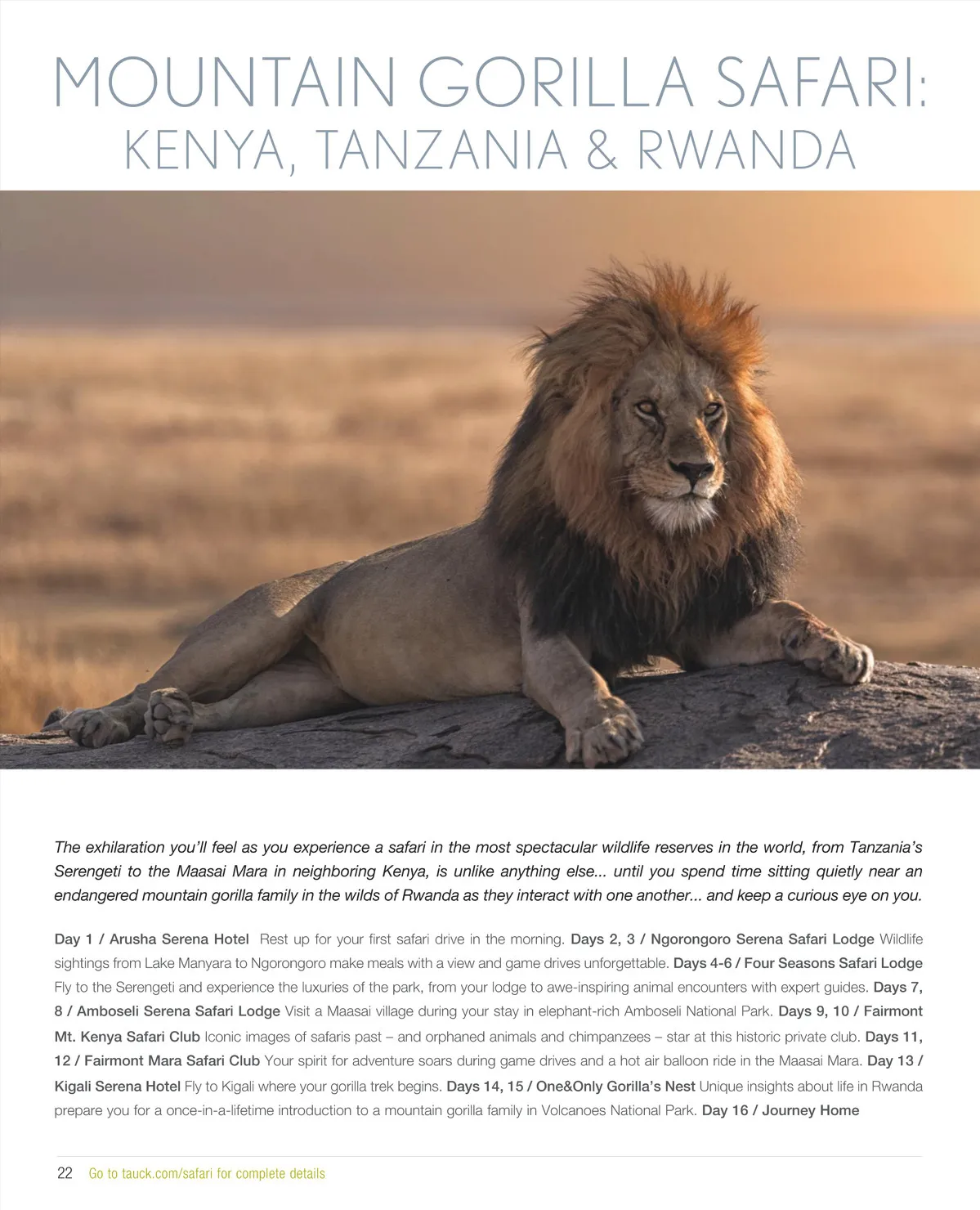 MOUNTAIN GORILLA SAFARI:
KENYA, TANZANIA & RWANDA

The exhilaration you'll feel as you experience a safari in the most spectacular wildlife reserves in the world, from Tanzania's Serengeti to the Maasai Mara in neighboring Kenya, is unlike anything else... until you spend time sitting quietly near an endangered mountain gorilla family in the wilds of Rwanda as they interact with one another... and keep a curious eye on you.

Day 1 / Arusha Serena Hotel Rest up for your first safari drive in the morning. Days 2, 3 / Ngorongoro Serena Safari Lodge Wildlife sightings from Lake Manyara to Ngorongoro make meals with a view and game drives unforgettable. Days 4-6 / Four Seasons Safari Lodge Fly to the Serengeti and experience the luxuries of the park, from your lodge to awe-inspiring animal encounters with expert guides. Days 7, 8 / Amboseli Serena Safari Lodge Visit a Maasai village during your stay in elephant-rich Amboseli National Park. Days 9, 10 / Fairmont Mt. Kenya Safari Club Iconic images of safaris past – and orphaned animals and chimpanzees – star at this historic private club. Days 11, 12 / Fairmont Mara Safari Club Your spirit for adventure soars during game drives and a hot air balloon ride in the Maasai Mara. Day 13 / Kigali Serena Hotel Fly to Kigali where your gorilla trek begins. Days 14, 15 / One&Only Gorilla's Nest Unique insights about life in Rwanda prepare you for a once-in-a-lifetime introduction to a mountain gorilla family in Volcanoes National Park. Day 16 / Journey Home

22 Go to tauck.com/safari for complete details